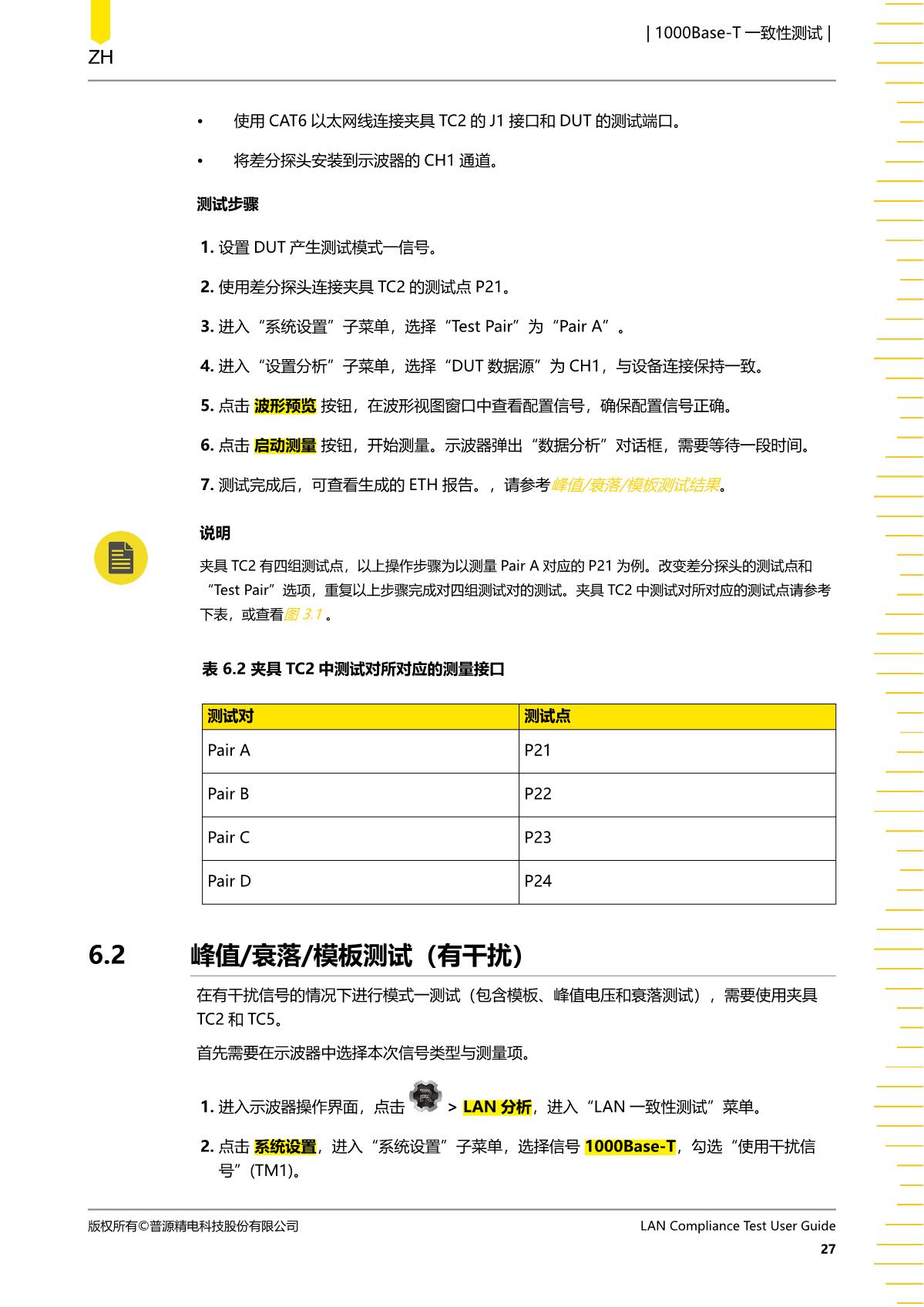 ZH

| 1000Base-T 一致性测试 |

• 使用 CAT6 以太网线连接夹具 TC2 的 J1 接口和 DUT 的测试端口。

• 将差分探头安装到示波器的 CH1 通道。

测试步骤

1. 设置 DUT 产生测试模式一信号。

2. 使用差分探头连接夹具 TC2 的测试点 P21。

3. 进入“系统设置”子菜单，选择“Test Pair”为“Pair A”。

4. 进入“设置分析”子菜单，选择“DUT 数据源”为 CH1，与设备连接保持一致。

5. 点击 波形预览 按钮，在波形视图窗口中查看配置信号，确保配置信号正确。

6. 点击 启动测量 按钮，开始测量。示波器弹出“数据分析”对话框，需要等待一段时间。

7. 测试完成后，可查看生成的 ETH 报告。，请参考峰值/衰落/模板测试结果。

说明

夹具 TC2 有四组测试点，以上操作步骤为以测量 Pair A 对应的 P21 为例。改变差分探头的测试点和“Test Pair”选项，重复以上步骤完成对四组测试对的测试。夹具 TC2 中测试对所对应的测试点请参考下表，或查看图 3.1 。

表 6.2 夹具 TC2 中测试对所对应的测量接口

| 测试对 | 测试点 |
|---|---|
| Pair A | P21 |
| Pair B | P22 |
| Pair C | P23 |
| Pair D | P24 |

6.2 峰值/衰落/模板测试（有干扰）

在有干扰信号的情况下进行模式一测试（包含模板、峰值电压和衰落测试），需要使用夹具 TC2 和 TC5。

首先需要在示波器中选择本次信号类型与测量项。

1. 进入示波器操作界面，点击 > LAN 分析，进入“LAN 一致性测试”菜单。

2. 点击 系统设置，进入“系统设置”子菜单，选择信号 1000Base-T，勾选“使用干扰信号”(TM1)。

版权所有©普源精电科技股份有限公司

LAN Compliance Test User Guide

27